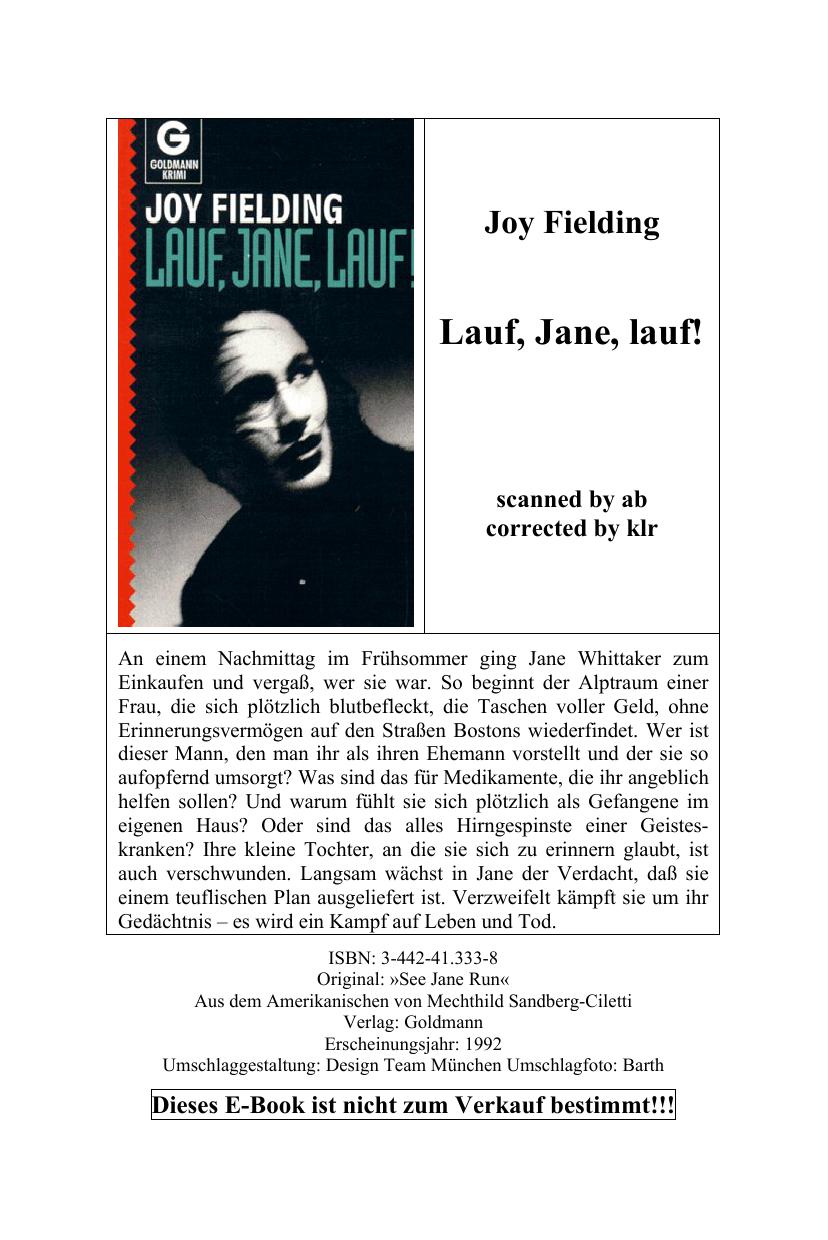 G
GOLDMANN
KRIMI
JOY FIELDING
LAUF, JANE, LAUF!

Joy Fielding

Lauf, Jane, lauf!

scanned by ab
corrected by klr

An einem Nachmittag im Frühsommer ging Jane Whittaker zum Einkaufen und vergaß, wer sie war. So beginnt der Alptraum einer Frau, die sich plötzlich blutbefleckt, die Taschen voller Geld, ohne Erinnerungsvermögen auf den Straßen Bostons wiederfindet. Wer ist dieser Mann, den man ihr als ihren Ehemann vorstellt und der sie so aufopfernd umsorgt? Was sind das für Medikamente, die ihr angeblich helfen sollen? Und warum fühlt sie sich plötzlich als Gefangene im eigenen Haus? Oder sind das alles Hirngespinste einer Geisteskranken? Ihre kleine Tochter, an die sie sich zu erinnern glaubt, ist auch verschwunden. Langsam wächst in Jane der Verdacht, daß sie einem teuflischen Plan ausgeliefert ist. Verzweifelt kämpft sie um ihr Gedächtnis – es wird ein Kampf auf Leben und Tod.

ISBN: 3-442-41.333-8
Original: »See Jane Run«
Aus dem Amerikanischen von Mechthild Sandberg-Ciletti
Verlag: Goldmann
Erscheinungsjahr: 1992
Umschlaggestaltung: Design Team München Umschlagfoto: Barth

Dieses E-Book ist nicht zum Verkauf bestimmt!!!